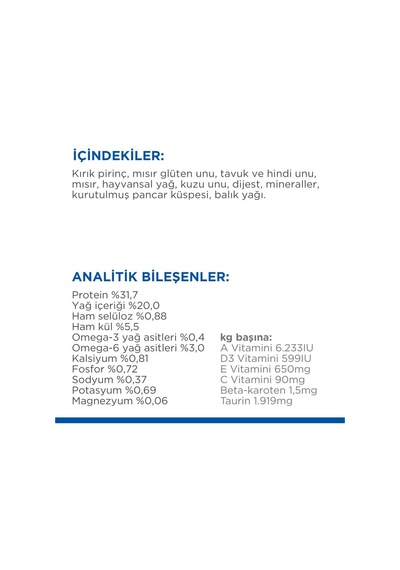 İÇİNDEKİLER:

Kırık pirinç, mısır glüten unu, tavuk ve hindi unu, mısır, hayvansal yağ, kuzu unu, dijest, mineraller, kurutulmuş pancar küspesi, balık yağı.

ANALİTİK BİLEŞENLER:

Protein %31,7
Yağ içeriği %20,0
Ham selüloz %0,88
Ham kül %5,5
Omega-3 yağ asitleri %0,4
Omega-6 yağ asitleri %3,0
Kalsiyum %0,81
Fosfor %0,72
Sodyum %0,37
Potasyum %0,69
Magnezyum %0,06

kg başına:
A Vitamini 6.233IU
D3 Vitamini 599IU
E Vitamini 650mg
C Vitamini 90mg
Beta-karoten 1,5mg
Taurin 1.919mg